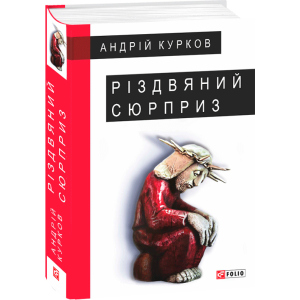 АНДРІЙ КУРКОВ

РІЗДВЯНИЙ СЮРПРИЗ

FOLIO

АНДРІЙ КУРКОВ
РІЗДВЯНИЙ СЮРПРИЗ